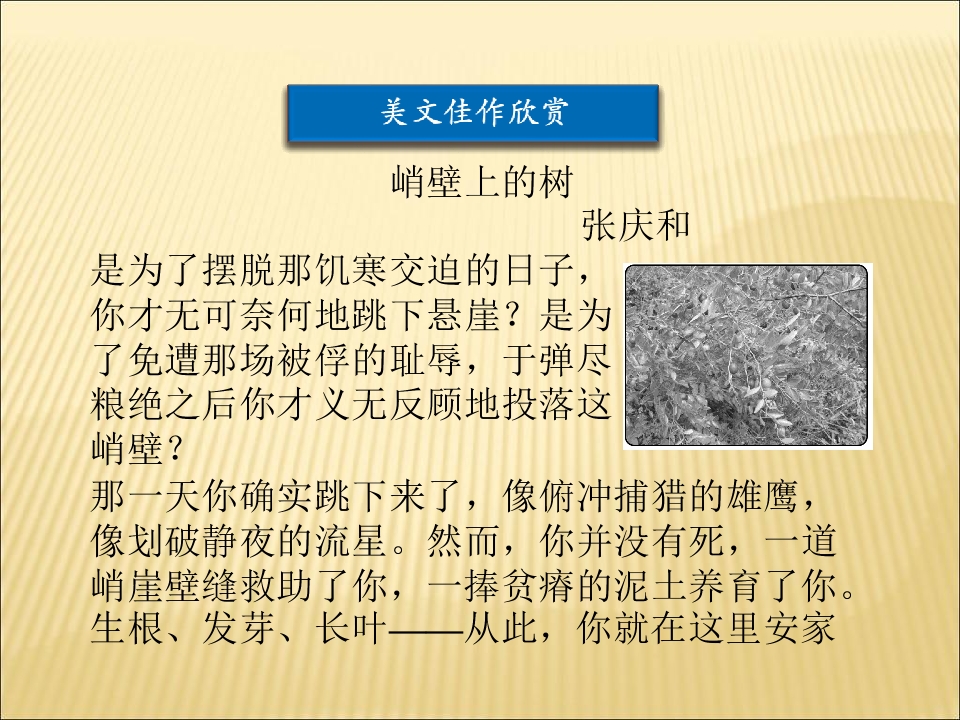 美文佳作欣赏

峭壁上的树

张庆和

是为了摆脱那饥寒交迫的日子，你才无可奈何地跳下悬崖？是为了免遭那场被俘的耻辱，于弹尽粮绝之后你才义无反顾地投落这峭壁？

那一天你确实跳下来了，像俯冲捕猎的雄鹰，像划破静夜的流星。然而，你并没有死，一道峭崖壁缝救助了你，一捧贫瘠的泥土养育了你。生根、发芽、长叶——从此，你就在这里安家